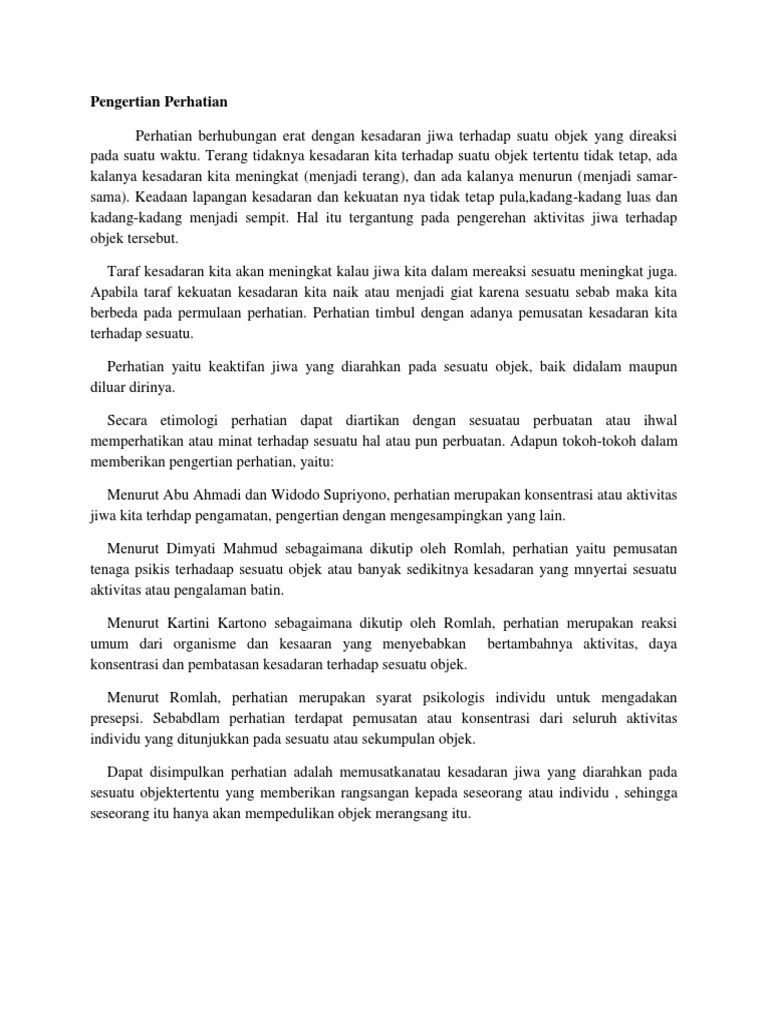 Pengertian Perhatian

Perhatian berhubungan erat dengan kesadaran jiwa terhadap suatu objek yang direaksi pada suatu waktu. Terang tidaknya kesadaran kita terhadap suatu objek tertentu tidak tetap, ada kalanya kesadaran kita meningkat (menjadi terang), dan ada kalanya menurun (menjadi samar-sama). Keadaan lapangan kesadaran dan kekuatan nya tidak tetap pula,kadang-kadang luas dan kadang-kadang menjadi sempit. Hal itu tergantung pada pengerehan aktivitas jiwa terhadap objek tersebut.

Taraf kesadaran kita akan meningkat kalau jiwa kita dalam mereaksi sesuatu meningkat juga. Apabila taraf kekuatan kesadaran kita naik atau menjadi giat karena sesuatu sebab maka kita berbeda pada permulaan perhatian. Perhatian timbul dengan adanya pemusatan kesadaran kita terhadap sesuatu.

Perhatian yaitu keaktifan jiwa yang diarahkan pada sesuatu objek, baik didalam maupun diluar dirinya.

Secara etimologi perhatian dapat diartikan dengan sesuatau perbuatan atau ihwal memperhatikan atau minat terhadap sesuatu hal atau pun perbuatan. Adapun tokoh-tokoh dalam memberikan pengertian perhatian, yaitu:

Menurut Abu Ahmadi dan Widodo Supriyono, perhatian merupakan konsentrasi atau aktivitas jiwa kita terhdap pengamatan, pengertian dengan mengesampingkan yang lain.

Menurut Dimyati Mahmud sebagaimana dikutip oleh Romlah, perhatian yaitu pemusatan tenaga psikis terhadaap sesuatu objek atau banyak sedikitnya kesadaran yang mnyertai sesuatu aktivitas atau pengalaman batin.

Menurut Kartini Kartono sebagaimana dikutip oleh Romlah, perhatian merupakan reaksi umum dari organisme dan kesaaran yang menyebabkan bertambahnya aktivitas, daya konsentrasi dan pembatasan kesadaran terhadap sesuatu objek.

Menurut Romlah, perhatian merupakan syarat psikologis individu untuk mengadakan presepsi. Sebabdlam perhatian terdapat pemusatan atau konsentrasi dari seluruh aktivitas individu yang ditunjukkan pada sesuatu atau sekumpulan objek.

Dapat disimpulkan perhatian adalah memusatkanatau kesadaran jiwa yang diarahkan pada sesuatu objektertentu yang memberikan rangsangan kepada seseorang atau individu , sehingga seseorang itu hanya akan mempedulikan objek merangsang itu.